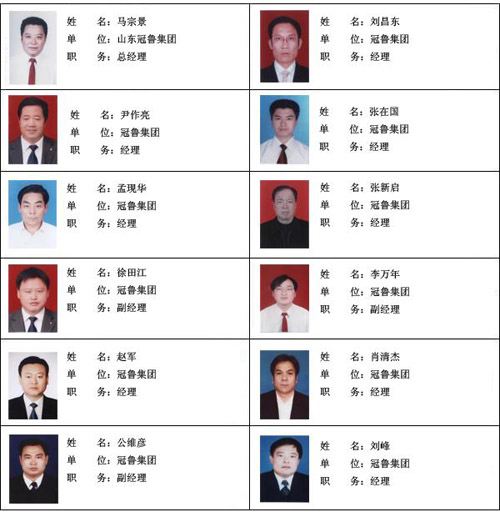 姓　名：马宗景
单　位：山东冠鲁集团
职　务：总经理

姓　名：刘昌东
单　位：冠鲁集团
职　务：经理

姓　名：尹作亮
单　位：冠鲁集团
职　务：经理

姓　名：张在国
单　位：冠鲁集团
职　务：经理

姓　名：孟现华
单　位：冠鲁集团
职　务：经理

姓　名：张新启
单　位：冠鲁集团
职　务：经理

姓　名：徐田江
单　位：冠鲁集团
职　务：副经理

姓　名：李万年
单　位：冠鲁集团
职　务：副经理

姓　名：赵军
单　位：冠鲁集团
职　务：经理

姓　名：肖清杰
单　位：冠鲁集团
职　务：经理

姓　名：公维彦
单　位：冠鲁集团
职　务：副经理

姓　名：刘峰
单　位：冠鲁集团
职　务：经理